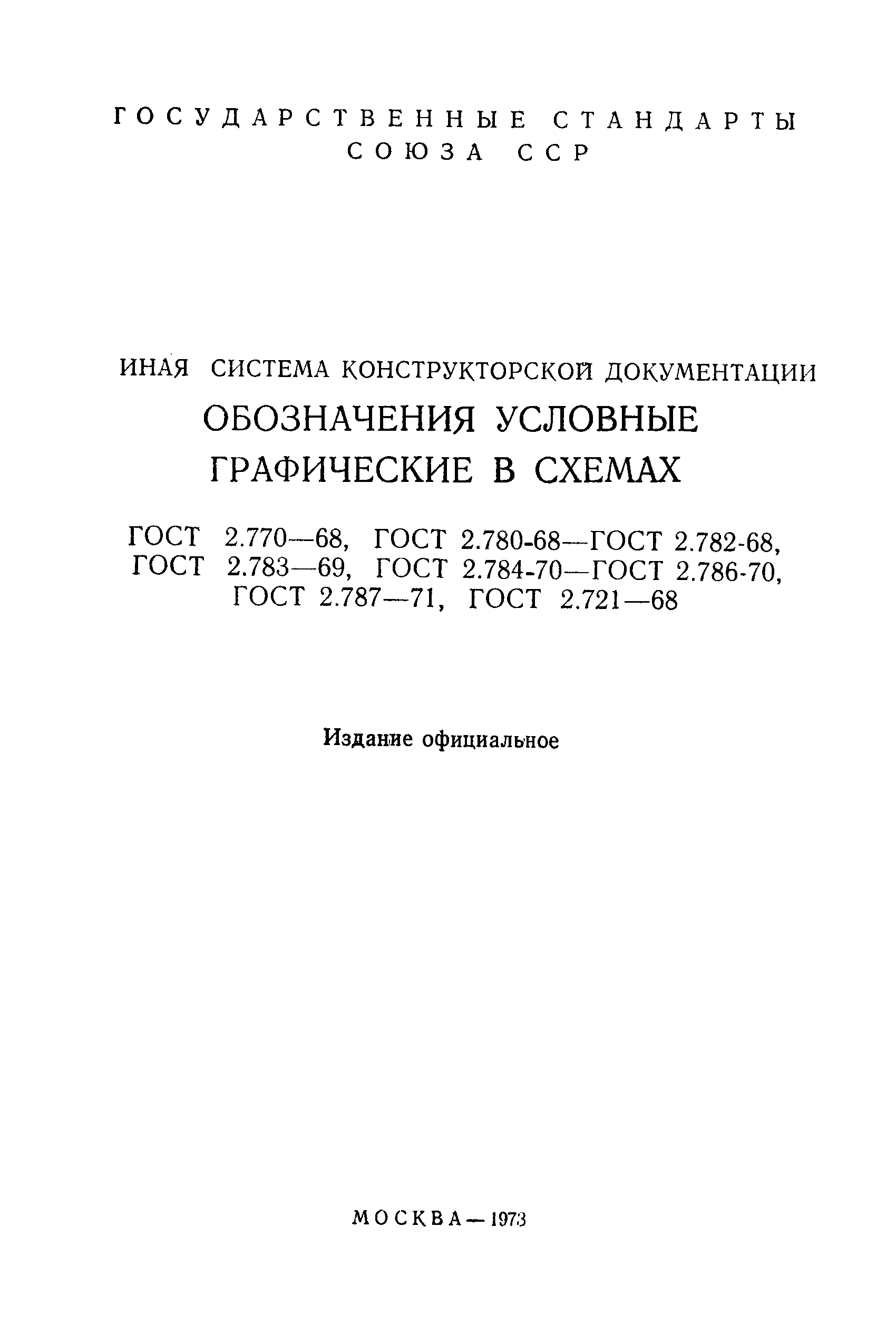 ГОСУДАРСТВЕННЫЕ СТАНДАРТЫ СОЮЗА ССР

ИНАЯ СИСТЕМА КОНСТРУКТОРСКОЙ ДОКУМЕНТАЦИИ

ОБОЗНАЧЕНИЯ УСЛОВНЫЕ ГРАФИЧЕСКИЕ В СХЕМАХ

ГОСТ 2.770—68, ГОСТ 2.780-68—ГОСТ 2.782-68, ГОСТ 2.783—69, ГОСТ 2.784-70—ГОСТ 2.786-70, ГОСТ 2.787—71, ГОСТ 2.721—68

Издание официальное

МОСКВА—1973